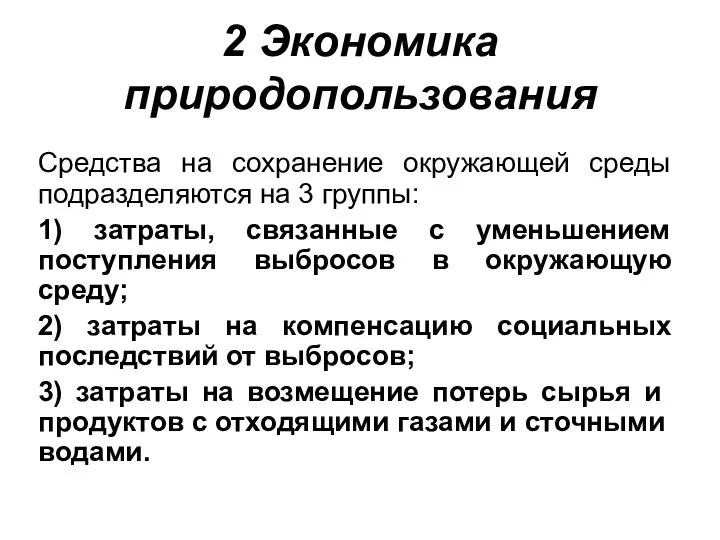 2 Экономика природопользования

Средства на сохранение окружающей среды подразделяются на 3 группы:

1) затраты, связанные с уменьшением поступления выбросов в окружающую среду;

2) затраты на компенсацию социальных последствий от выбросов;

3) затраты на возмещение потерь сырья и продуктов с отходящими газами и сточными водами.